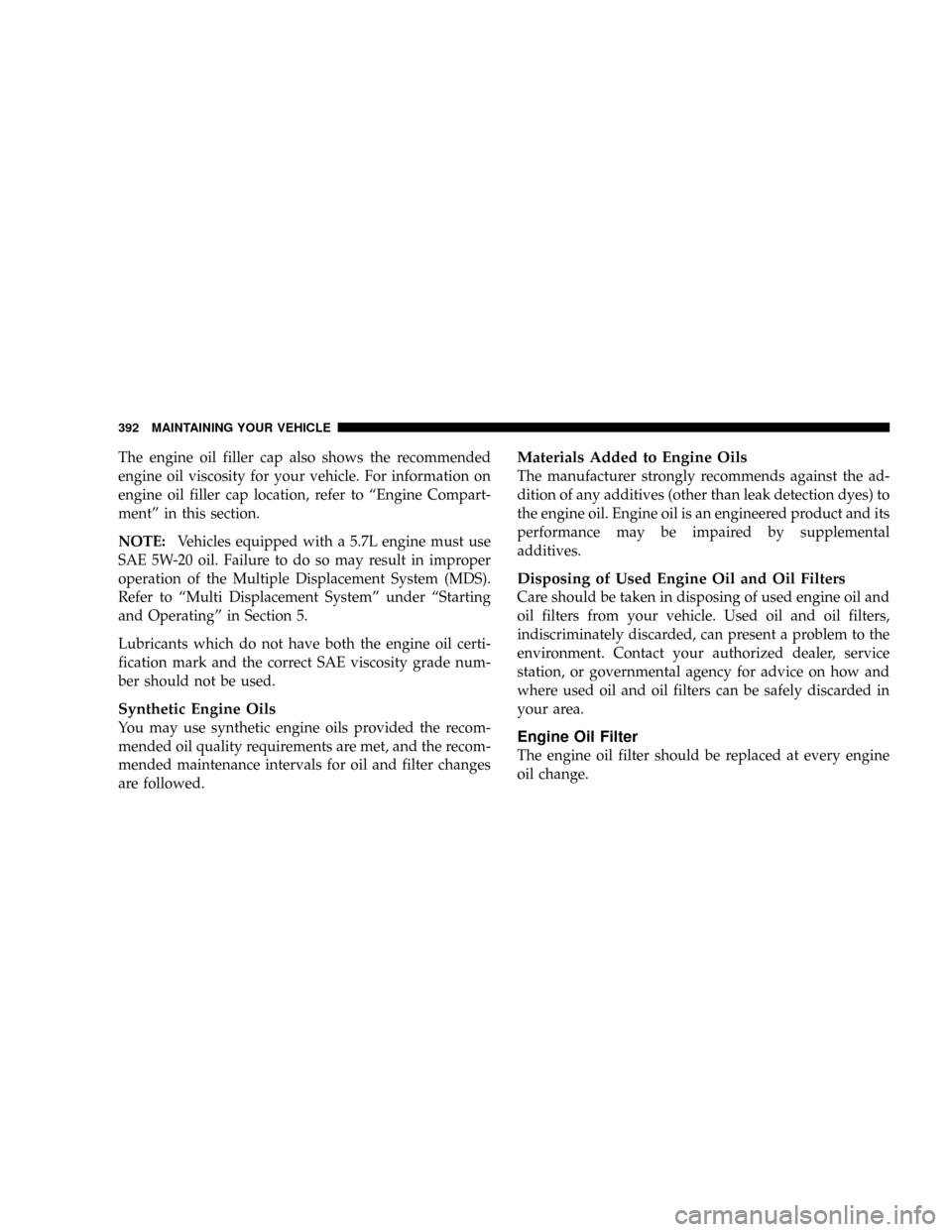 392 MAINTAINING YOUR VEHICLE

The engine oil filler cap also shows the recommended engine oil viscosity for your vehicle. For information on engine oil filler cap location, refer to “Engine Compartment” in this section.

NOTE: Vehicles equipped with a 5.7L engine must use SAE 5W-20 oil. Failure to do so may result in improper operation of the Multiple Displacement System (MDS). Refer to “Multi Displacement System” under “Starting and Operating” in Section 5.

Lubricants which do not have both the engine oil certification mark and the correct SAE viscosity grade number should not be used.

Synthetic Engine Oils
You may use synthetic engine oils provided the recommended oil quality requirements are met, and the recommended maintenance intervals for oil and filter changes are followed.

Materials Added to Engine Oils
The manufacturer strongly recommends against the addition of any additives (other than leak detection dyes) to the engine oil. Engine oil is an engineered product and its performance may be impaired by supplemental additives.

Disposing of Used Engine Oil and Oil Filters
Care should be taken in disposing of used engine oil and oil filters from your vehicle. Used oil and oil filters, indiscriminately discarded, can present a problem to the environment. Contact your authorized dealer, service station, or governmental agency for advice on how and where used oil and oil filters can be safely discarded in your area.

Engine Oil Filter
The engine oil filter should be replaced at every engine oil change.

carmanualsonline.info